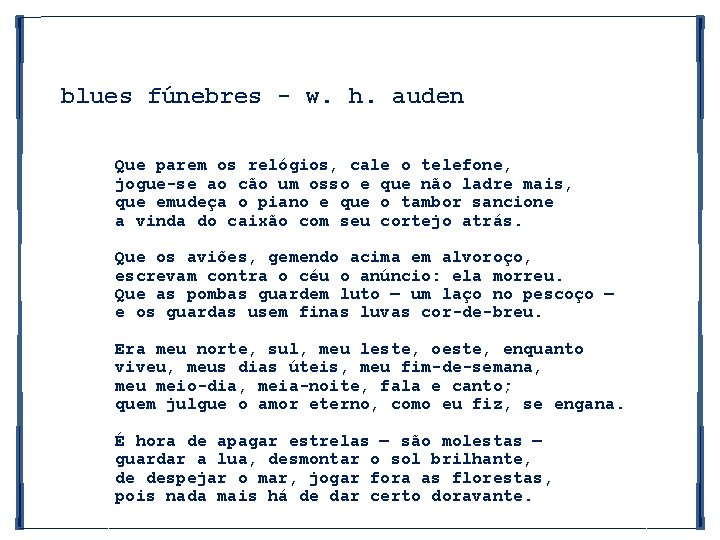 blues fúnebres - w. h. auden

Que parem os relógios, cale o telefone,
jogue-se ao cão um osso e que não ladre mais,
que emudeça o piano e que o tambor sancione
a vinda do caixão com seu cortejo atrás.

Que os aviões, gemendo acima em alvoroço,
escrevam contra o céu o anúncio: ela morreu.
Que as pombas guardem luto — um laço no pescoço —
e os guardas usem finas luvas cor-de-breu.

Era meu norte, sul, meu leste, oeste, enquanto
viveu, meus dias úteis, meu fim-de-semana,
meu meio-dia, meia-noite, fala e canto;
quem julgue o amor eterno, como eu fiz, se engana.

É hora de apagar estrelas — são molestas —
guardar a lua, desmontar o sol brilhante,
de despejar o mar, jogar fora as florestas,
pois nada mais há de dar certo doravante.